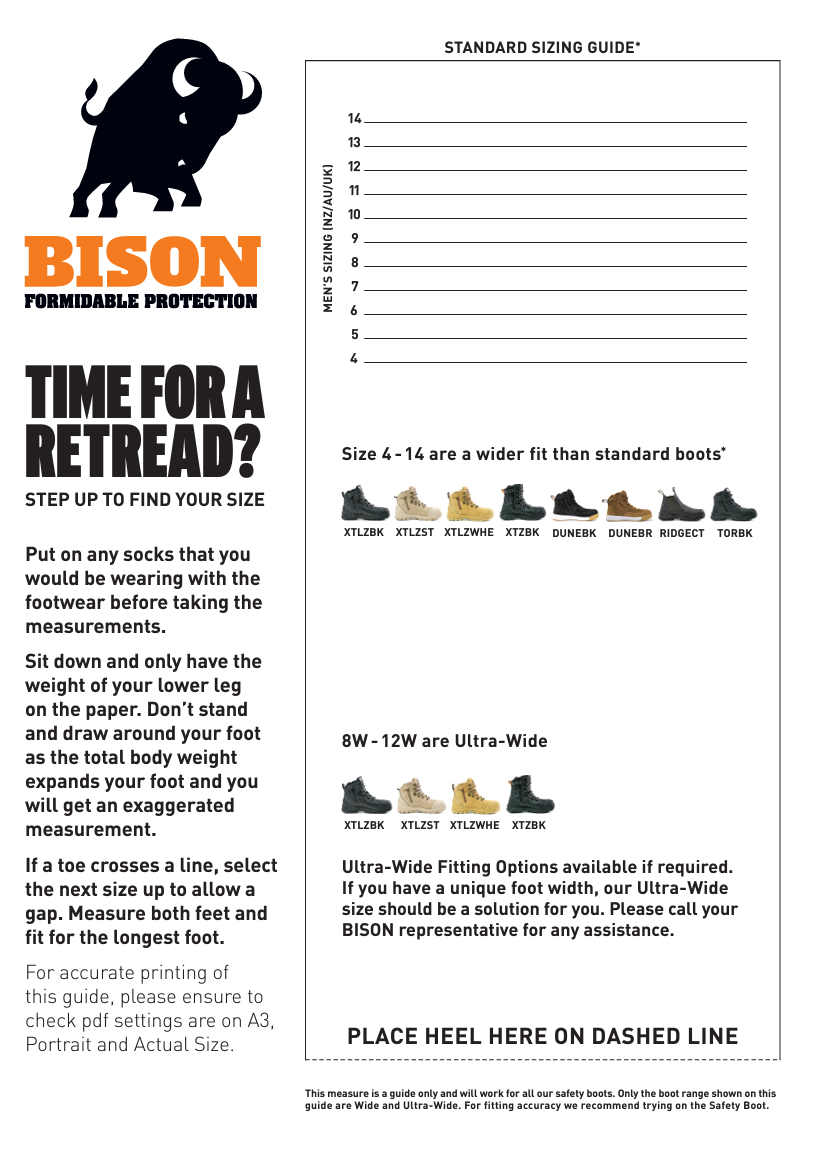 BISON
FORMIDABLE PROTECTION

TIME FOR A RETREAD?

STEP UP TO FIND YOUR SIZE

Put on any socks that you would be wearing with the footwear before taking the measurements.

Sit down and only have the weight of your lower leg on the paper. Don't stand and draw around your foot as the total body weight expands your foot and you will get an exaggerated measurement.

If a toe crosses a line, select the next size up to allow a gap. Measure both feet and fit for the longest foot.

For accurate printing of this guide, please ensure to check pdf settings are on A3, Portrait and Actual Size.

STANDARD SIZING GUIDE*

MEN'S SIZING (NZ/AU/UK)

14
13
12
11
10
9
8
7
6
5
4

Size 4 - 14 are a wider fit than standard boots*

XTLZBK XTLZST XTLZWHE XTZBK DUNEBK DUNEBR RIDGECT TORBK

8W - 12W are Ultra-Wide

XTLZBK XTLZST XTLZWHE XTZBK

Ultra-Wide Fitting Options available if required. If you have a unique foot width, our Ultra-Wide size should be a solution for you. Please call your BISON representative for any assistance.

PLACE HEEL HERE ON DASHED LINE

This measure is a guide only and will work for all our safety boots. Only the boot range shown on this guide are Wide and Ultra-Wide. For fitting accuracy we recommend trying on the Safety Boot.